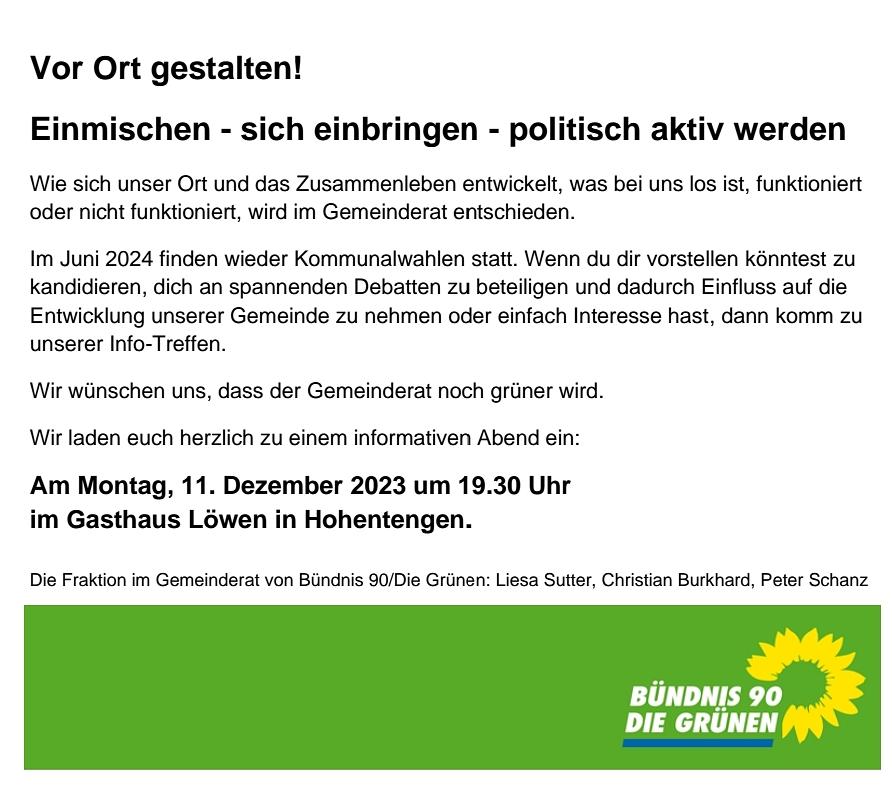 Vor Ort gestalten!

Einmischen - sich einbringen - politisch aktiv werden

Wie sich unser Ort und das Zusammenleben entwickelt, was bei uns los ist, funktioniert oder nicht funktioniert, wird im Gemeinderat entschieden.

Im Juni 2024 finden wieder Kommunalwahlen statt. Wenn du dir vorstellen könntest zu kandidieren, dich an spannenden Debatten zu beteiligen und dadurch Einfluss auf die Entwicklung unserer Gemeinde zu nehmen oder einfach Interesse hast, dann komm zu unserer Info-Treffen.

Wir wünschen uns, dass der Gemeinderat noch grüner wird.

Wir laden euch herzlich zu einem informativen Abend ein:

Am Montag, 11. Dezember 2023 um 19.30 Uhr
im Gasthaus Löwen in Hohentengen.

Die Fraktion im Gemeinderat von Bündnis 90/Die Grünen: Liesa Sutter, Christian Burkhard, Peter Schanz

BÜNDNIS 90
DIE GRÜNEN